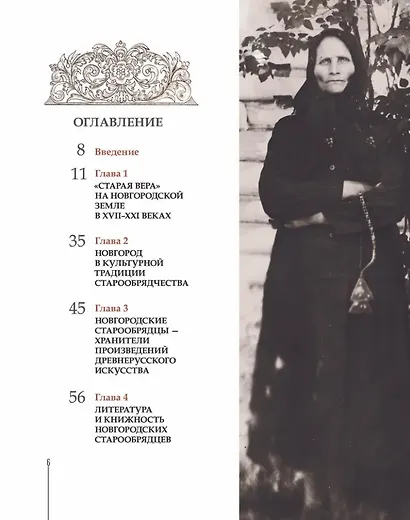 ОГЛАВЛЕНИЕ

8 Введение

11 Глава 1
«СТАРАЯ ВЕРА» НА НОВГОРОДСКОЙ ЗЕМЛЕ В XVII–XXI ВЕКАХ

35 Глава 2
НОВГОРОД В КУЛЬТУРНОЙ ТРАДИЦИИ СТАРООБРЯДЧЕСТВА

45 Глава 3
НОВГОРОДСКИЕ СТАРООБРЯДЦЫ – ХРАНИТЕЛИ ПРОИЗВЕДЕНИЙ ДРЕВНЕРУССКОГО ИСКУССТВА

56 Глава 4
ЛИТЕРАТУРА И КНИЖНОСТЬ НОВГОРОДСКИХ СТАРООБРЯДЦЕВ

6